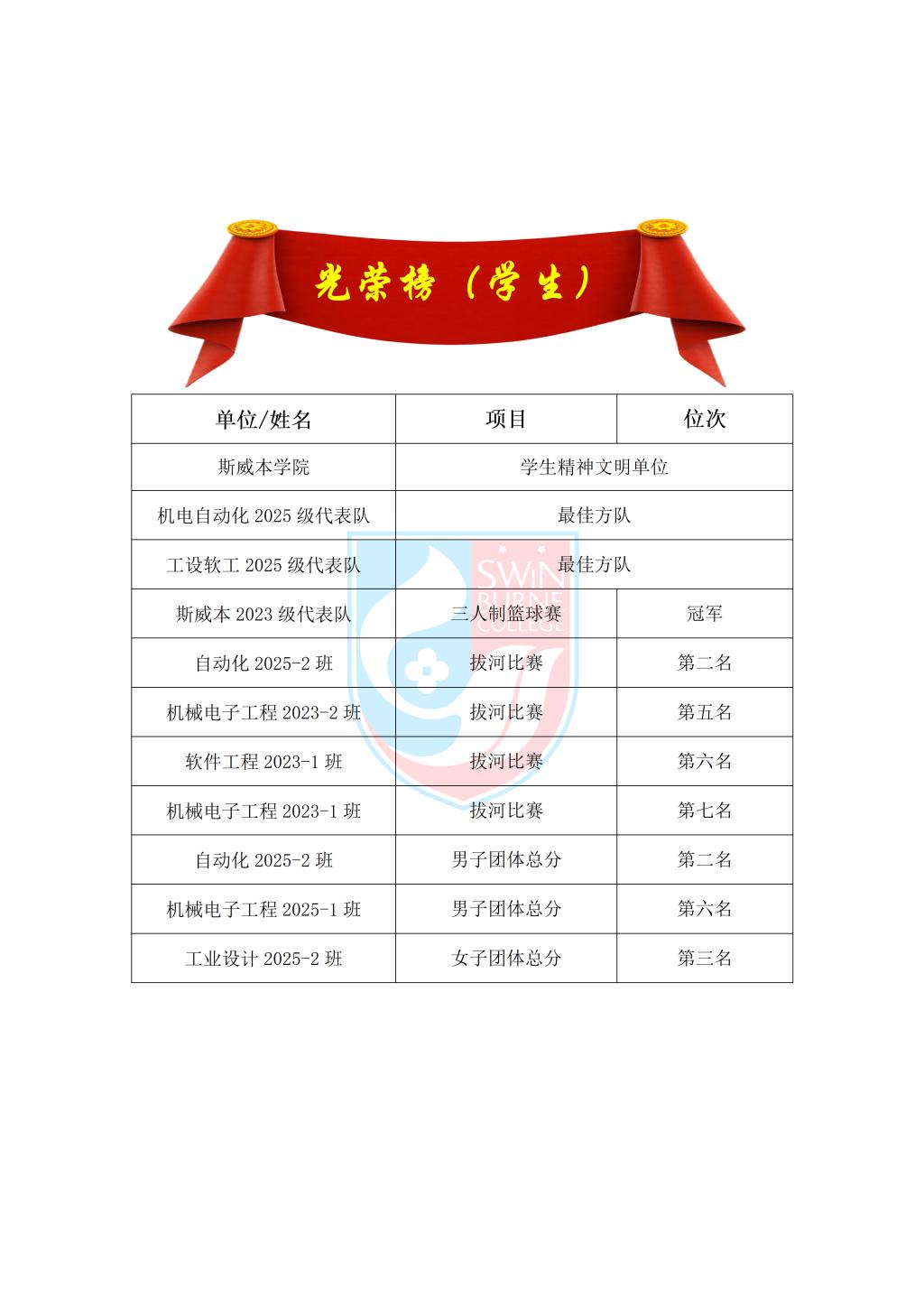 光荣榜（学生）

| 单位/姓名 | 项目 | 位次 |
|---|---|---|
| 斯威本学院 | 学生精神文明单位 | |
| 机电自动化2025级代表队 | 最佳方队 | |
| 工设软工2025级代表队 | 最佳方队 | |
| 斯威本2023级代表队 | 三人制篮球赛 | 冠军 |
| 自动化2025-2班 | 拔河比赛 | 第二名 |
| 机械电子工程2023-2班 | 拔河比赛 | 第五名 |
| 软件工程2023-1班 | 拔河比赛 | 第六名 |
| 机械电子工程2023-1班 | 拔河比赛 | 第七名 |
| 自动化2025-2班 | 男子团体总分 | 第二名 |
| 机械电子工程2025-1班 | 男子团体总分 | 第六名 |
| 工业设计2025-2班 | 女子团体总分 | 第三名 |

SWIN BURNE COLLEGE